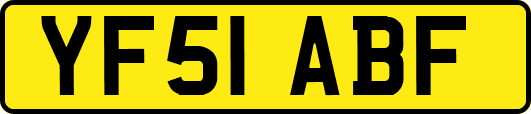 YF51 ABF